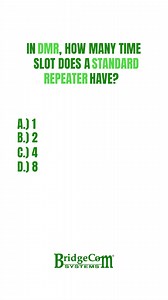 IN DMR, HOW MANY TIME SLOT DOES A STANDARD REPEATER HAVE?

A.) 1
B.) 2
C.) 4
D.) 8

BridgeCom SYSTEMS